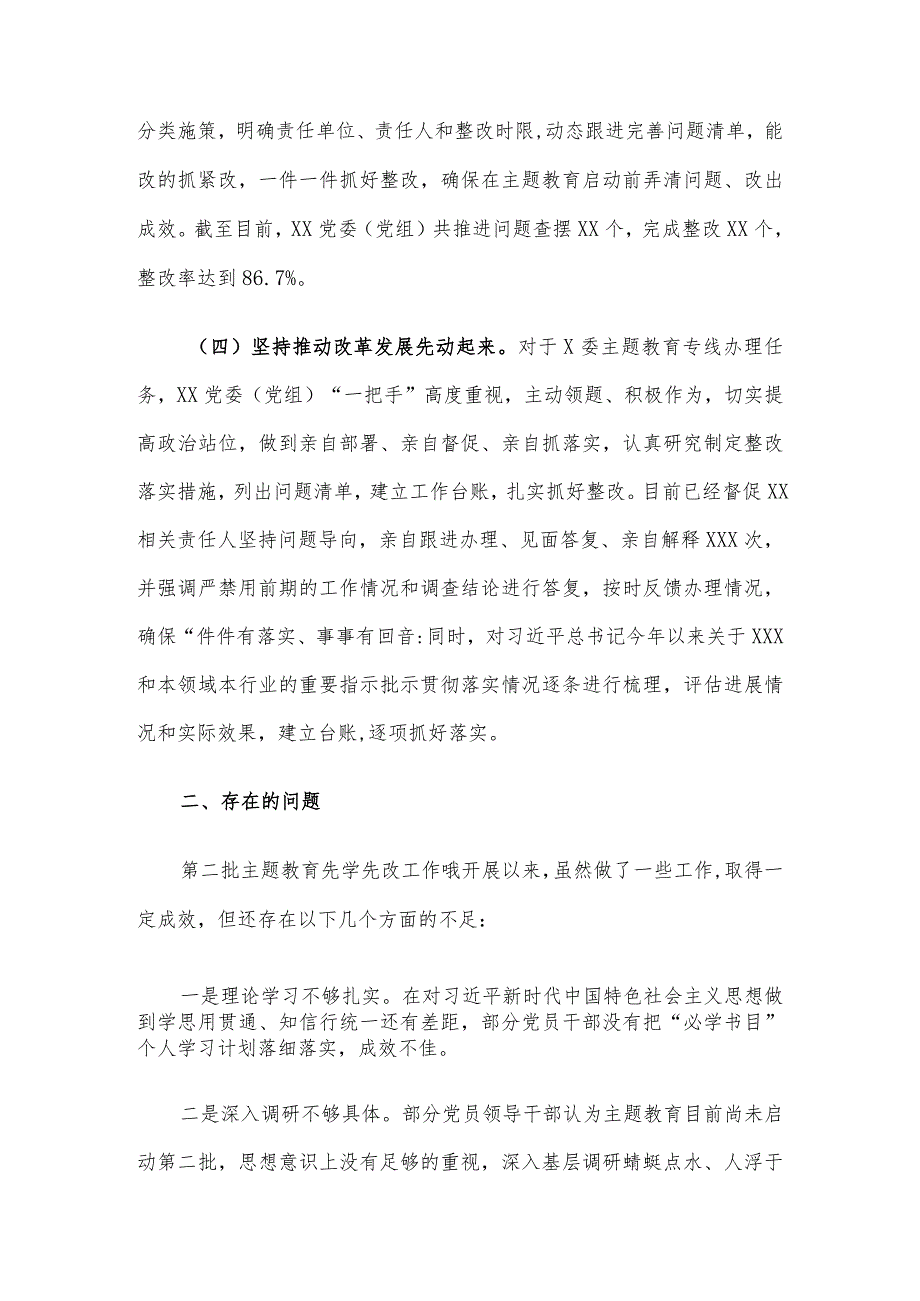 分类施策，明确责任单位、责任人和整改时限，动态跟进完善问题清单，能改的抓紧改，一件一件抓好整改，确保在主题教育启动前弄清问题、改出成效。截至目前，XX党委（党组）共推进问题查摆XX个，完成整改XX个，整改率达到86.7%。

（四）坚持推动改革发展先动起来。对于X委主题教育专线办理任务，XX党委（党组）“一把手”高度重视，主动领题、积极作为，切实提高政治站位，做到亲自部署、亲自督促、亲自抓落实，认真研究制定整改落实措施，列出问题清单，建立工作台账，扎实抓好整改。目前已经督促XX相关责任人坚持问题导向，亲自跟进办理、见面答复、亲自解释XXX次，并强调严禁用前期的工作情况和调查结论进行答复，按时反馈办理情况，确保“件件有落实、事事有回音:同时，对习近平总书记今年以来关于XXX和本领域本行业的重要指示批示贯彻落实情况逐条进行梳理，评估进展情况和实际效果，建立台账,逐项抓好落实。

二、存在的问题

第二批主题教育先学先改工作哦开展以来，虽然做了一些工作，取得一定成效，但还存在以下几个方面的不足：

一是理论学习不够扎实。在对习近平新时代中国特色社会主义思想做到学思用贯通、知信行统一还有差距，部分党员干部没有把“必学书目”个人学习计划落细落实，成效不佳。

二是深入调研不够具体。部分党员领导干部认为主题教育目前尚未启动第二批，思想意识上没有足够的重视，深入基层调研蜻蜓点水、人浮于